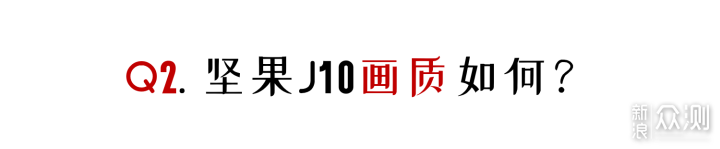 Q2. 坚果J10画质如何？

新浪众测